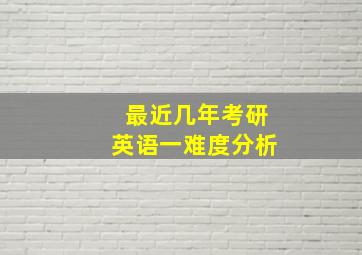 最近几年考研
英语一难度分析